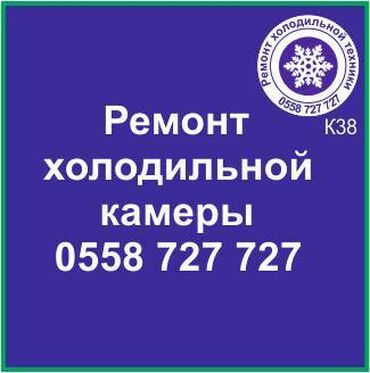 Ремонт холодильной техники
0558 727 727
К38

Ремонт холодильной камеры
0558 727 727